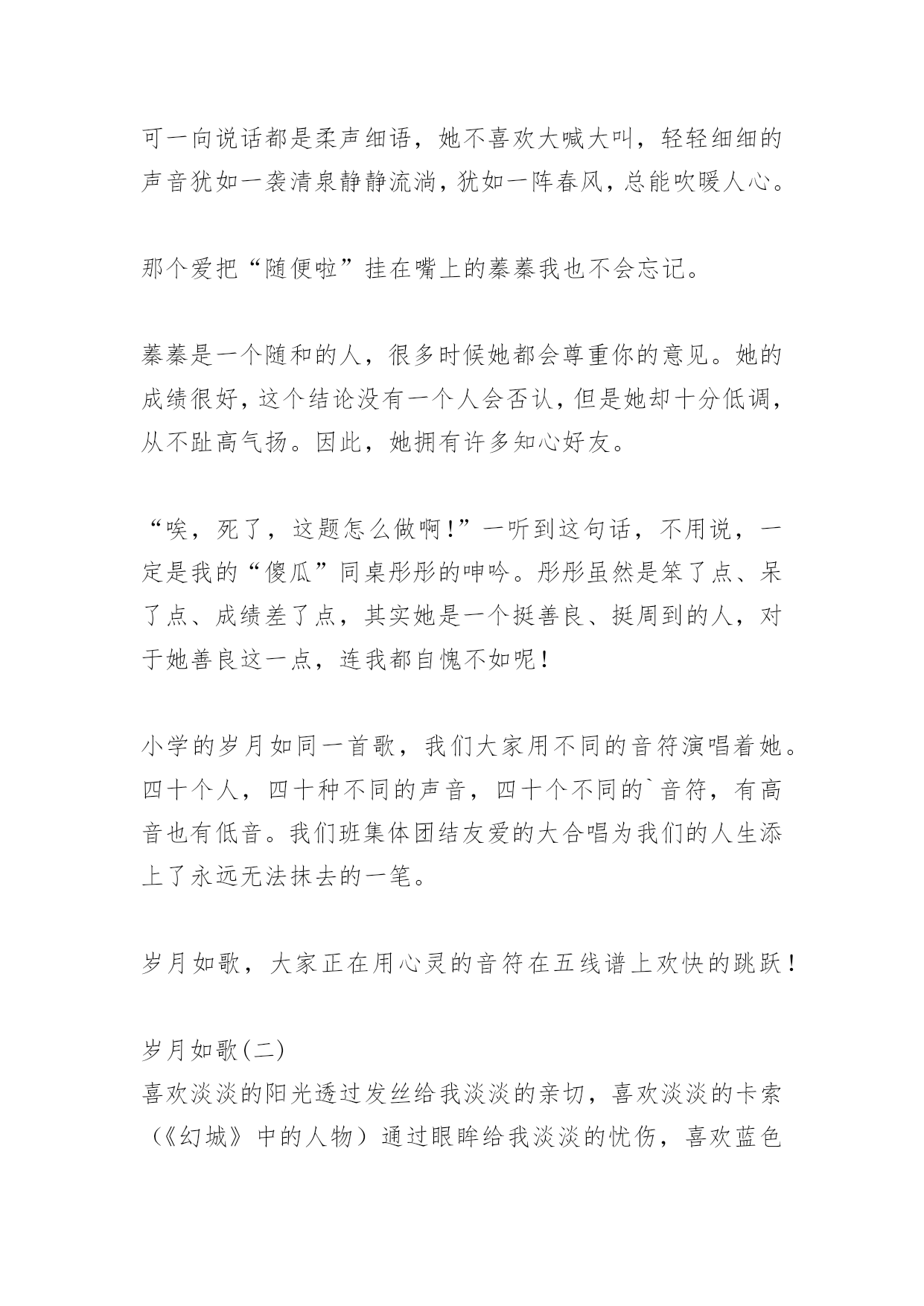 可一向说话都是柔声细语，她不喜欢大喊大叫，轻轻细细的声音犹如一袭清泉静静流淌，犹如一阵春风，总能吹暖人心。

那个爱把“随便啦”挂在嘴上的蓁蓁我也不会忘记。

蓁蓁是一个随和的人，很多时候她都会尊重你的意见。她的成绩很好，这个结论没有一个人会否认，但是她却十分低调，从不趾高气扬。因此，她拥有许多知心好友。

“唉，死了，这题怎么做啊！”一听到这句话，不用说，一定是我的“傻瓜”同桌彤彤的呻吟。彤彤虽然是笨了点、呆了点、成绩差了点，其实她是一个挺善良、挺周到的人，对于她善良这一点，连我都自愧不如呢！

小学的岁月如同一首歌，我们大家用不同的音符演唱着她。四十个人，四十种不同的声音，四十个不同的`音符，有高音也有低音。我们班集体团结友爱的大合唱为我们的人生添上了永远无法抹去的一笔。

岁月如歌，大家正在用心灵的音符在五线谱上欢快的跳跃！

岁月如歌(二)
喜欢淡淡的阳光透过发丝给我淡淡的亲切，喜欢淡淡的卡索（《幻城》中的人物）通过眼眸给我淡淡的忧伤，喜欢蓝色